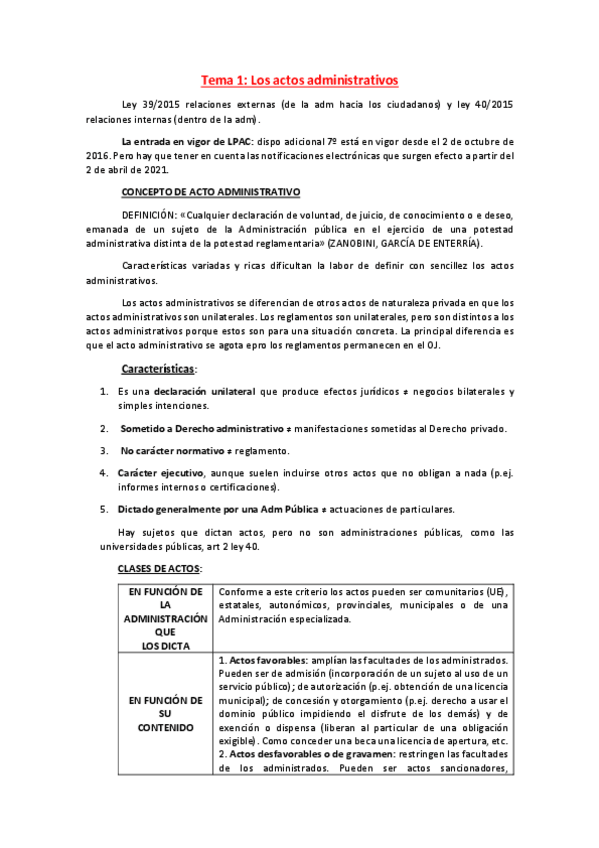 Tema 1: Los actos administrativos

Ley 39/2015 relaciones externas (de la adm hacia los ciudadanos) y ley 40/2015 relaciones internas (dentro de la adm).

La entrada en vigor de LPAC: dispo adicional 7º está en vigor desde el 2 de octubre de 2016. Pero hay que tener en cuenta las notificaciones electrónicas que surgen efecto a partir del 2 de abril de 2021.

CONCEPTO DE ACTO ADMINISTRATIVO

DEFINICIÓN: «Cualquier declaración de voluntad, de juicio, de conocimiento o e deseo, emanada de un sujeto de la Administración pública en el ejercicio de una potestad administrativa distinta de la potestad reglamentaria» (ZANOBINI, GARCÍA DE ENTERRÍA).

Características variadas y ricas dificultan la labor de definir con sencillez los actos administrativos.

Los actos administrativos se diferencian de otros actos de naturaleza privada en que los actos administrativos son unilaterales. Los reglamentos son unilaterales, pero son distintos a los actos administrativos porque estos son para una situación concreta. La principal diferencia es que el acto administrativo se agota epro los reglamentos permanecen en el OJ.

Características:

1. Es una declaración unilateral que produce efectos jurídicos ≠ negocios bilaterales y simples intenciones.

2. Sometido a Derecho administrativo ≠ manifestaciones sometidas al Derecho privado.

3. No carácter normativo ≠ reglamento.

4. Carácter ejecutivo, aunque suelen incluirse otros actos que no obligan a nada (p.ej. informes internos o certificaciones).

5. Dictado generalmente por una Adm Pública ≠ actuaciones de particulares.

Hay sujetos que dictan actos, pero no son administraciones públicas, como las universidades públicas, art 2 ley 40.

CLASES DE ACTOS:

| EN FUNCIÓN DE LA ADMINISTRACIÓN QUE LOS DICTA | Conforme a este criterio los actos pueden ser comunitarios (UE), estatales, autonómicos, provinciales, municipales o de una Administración especializada. |
|---|---|
| EN FUNCIÓN DE SU CONTENIDO | 1. Actos favorables: amplían las facultades de los administrados. Pueden ser de admisión (incorporación de un sujeto al uso de un servicio público); de autorización (p.ej. obtención de una licencia municipal); de concesión y otorgamiento (p.ej. derecho a usar el dominio público impidiendo el disfrute de los demás) y de exención o dispensa (liberan al particular de una obligación exigible). Como conceder una beca una licencia de apertura, etc. 2. Actos desfavorables o de gravamen: restringen las facultades de los administrados. Pueden ser actos sancionadores, |